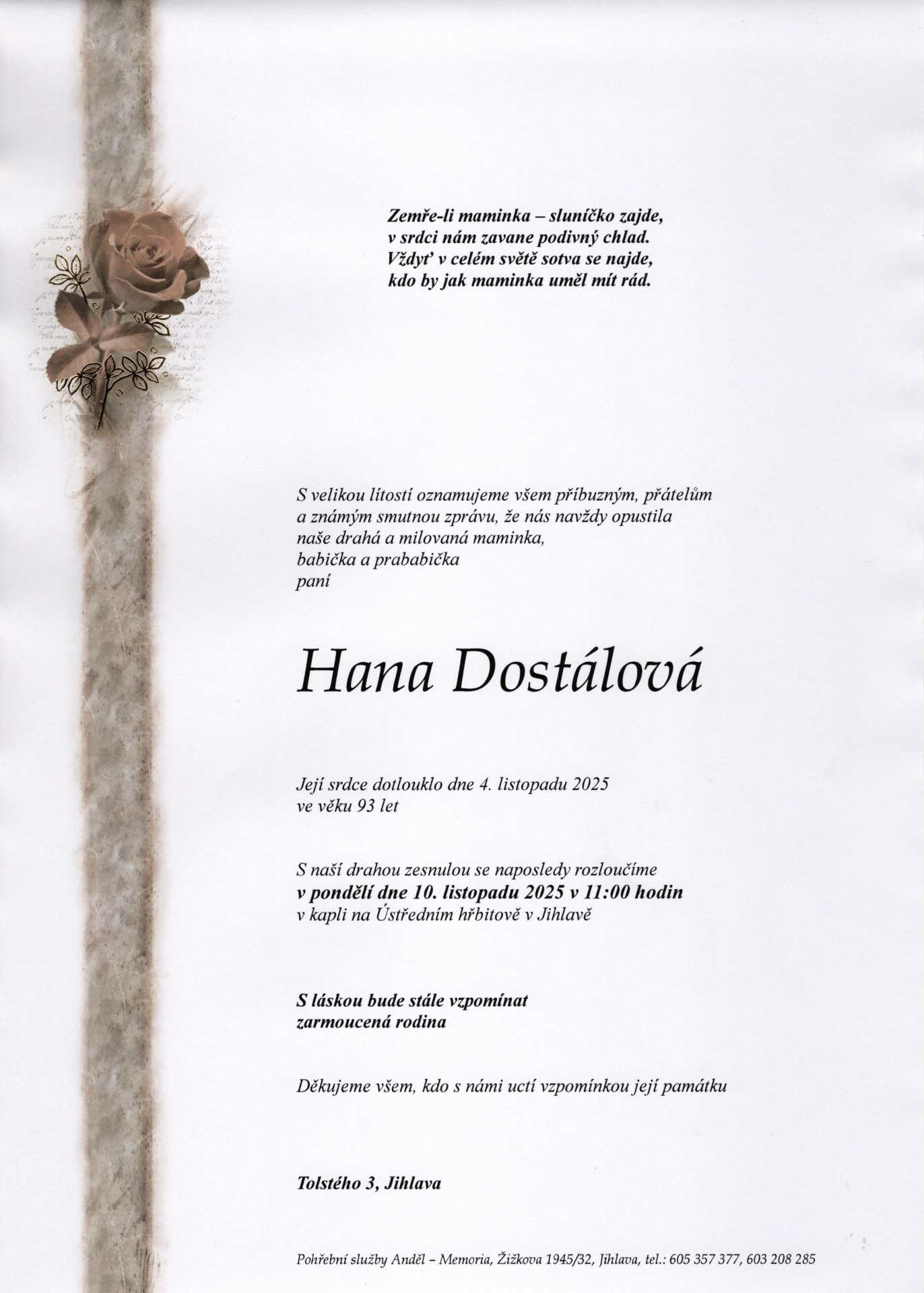 Zemře-li maminka – sluníčko zajde,
v srdci nám zavane podivný chlad.
Vždyť v celém světě sotva se najde,
kdo by jak maminka uměl mít rád.

S velikou lítostí oznamujeme všem příbuzným, přátelům a známým smutnou zprávu, že nás navždy opustila naše drahá a milovaná maminka, babička a prababička
paní

Hana Dostálová

Její srdce dotlouklo dne 4. listopadu 2025
ve věku 93 let

S naší drahou zesnulou se naposledy rozloučíme
v pondělí dne 10. listopadu 2025 v 11:00 hodin
v kapli na Ústředním hřbitově v Jihlavě

S láskou bude stále vzpomínat
zarmoucená rodina

Děkujeme všem, kdo s námi uctí vzpomínkou její památku

Tolstého 3, Jihlava

Pohřební služby Anděl – Memoria, Žižkova 1945/32, Jihlava, tel.: 605 357 377, 603 208 285